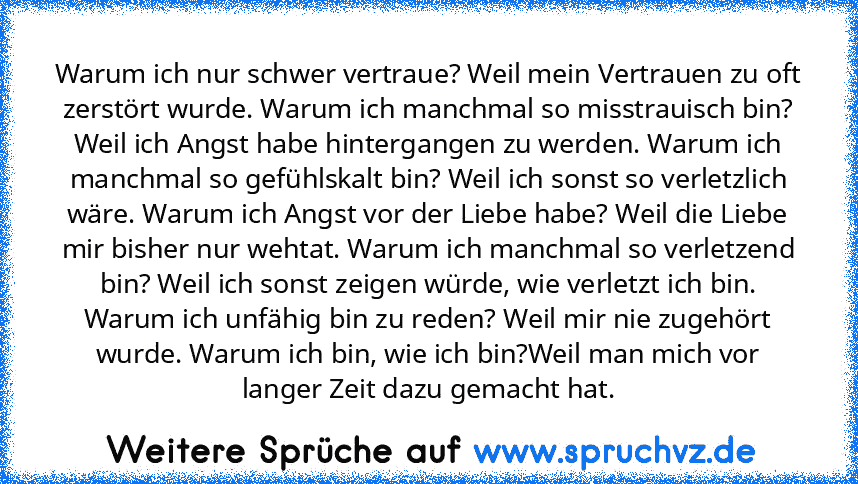 Warum ich nur schwer vertraue? Weil mein Vertrauen zu oft zerstört wurde. Warum ich manchmal so misstrauisch bin? Weil ich Angst habe hintergangen zu werden. Warum ich manchmal so gefühlskalt bin? Weil ich sonst so verletzlich wäre. Warum ich Angst vor der Liebe habe? Weil die Liebe mir bisher nur wehtat. Warum ich manchmal so verletzend bin? Weil ich sonst zeigen würde, wie verletzt ich bin. Warum ich unfähig bin zu reden? Weil mir nie zugehört wurde. Warum ich bin, wie ich bin?Weil man mich vor langer Zeit dazu gemacht hat.

Weitere Sprüche auf www.spruchvz.de